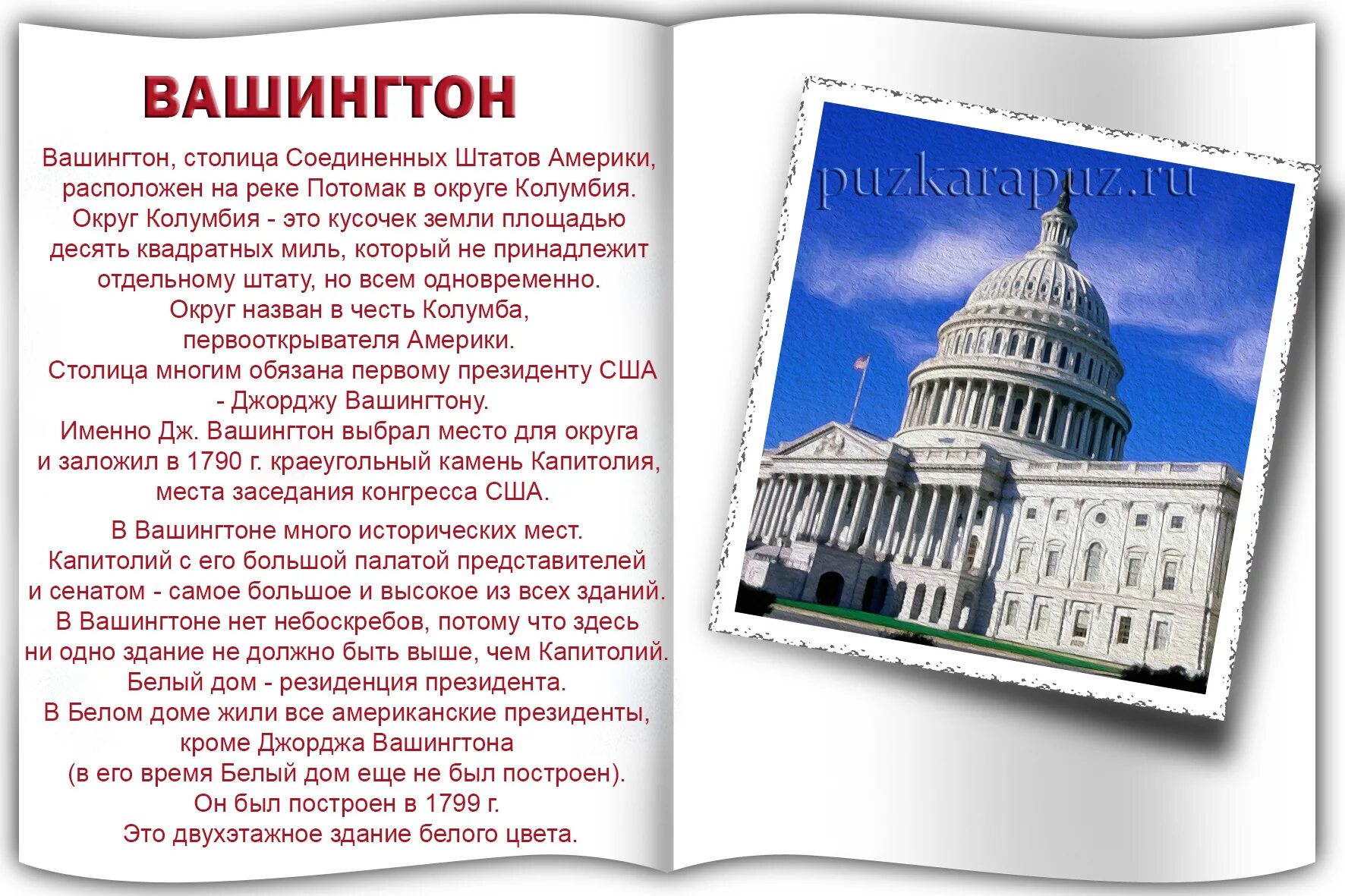 ВАШИНГТОН

Вашингтон, столица Соединенных Штатов Америки, расположен на реке Потомак в округе Колумбия. Округ Колумбия - это кусочек земли площадью десять квадратных миль, который не принадлежит отдельному штату, но всем одновременно. Округ назван в честь Колумба, первооткрывателя Америки. Столица многим обязана первому президенту США - Джорджу Вашингтону. Именно Дж. Вашингтон выбрал место для округа и заложил в 1790 г. краеугольный камень Капитолия, места заседания конгресса США.

В Вашингтоне много исторических мест. Капитолий с его большой палатой представителей и сенатом - самое большое и высокое из всех зданий. В Вашингтоне нет небоскребов, потому что здесь ни одно здание не должно быть выше, чем Капитолий. Белый дом - резиденция президента. В Белом доме жили все американские президенты, кроме Джорджа Вашингтона (в его время Белый дом еще не был построен). Он был построен в 1799 г. Это двухэтажное здание белого цвета.

puzkarapuz.ru